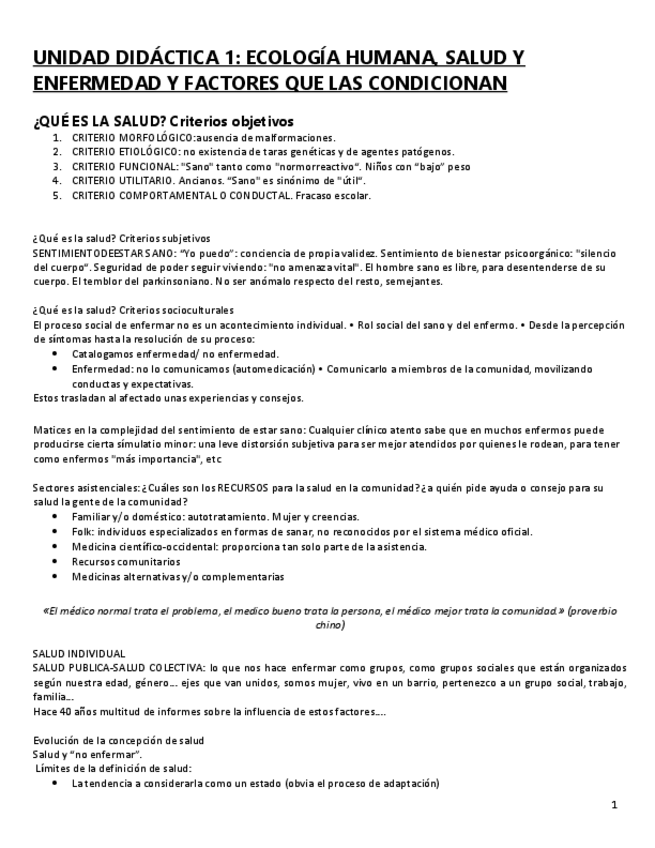 UNIDAD DIDÁCTICA 1: ECOLOGÍA HUMANA, SALUD Y ENFERMEDAD Y FACTORES QUE LAS CONDICIONAN

¿QUÉ ES LA SALUD? Criterios objetivos
1. CRITERIO MORFOLÓGICO:ausencia de malformaciones.
2. CRITERIO ETIOLÓGICO: no existencia de taras genéticas y de agentes patógenos.
3. CRITERIO FUNCIONAL: "Sano" tanto como "normorreactivo". Niños con "bajo" peso
4. CRITERIO UTILITARIO. Ancianos. "Sano" es sinónimo de "útil".
5. CRITERIO COMPORTAMENTAL O CONDUCTAL. Fracaso escolar.

¿Qué es la salud? Criterios subjetivos
SENTIMIENTODEESTARSANO: "Yo puedo": conciencia de propia validez. Sentimiento de bienestar psicoorgánico: "silencio del cuerpo". Seguridad de poder seguir viviendo: "no amenaza vital". El hombre sano es libre, para desentenderse de su cuerpo. El temblor del parkinsoniano. No ser anómalo respecto del resto, semejantes.

¿Qué es la salud? Criterios socioculturales
El proceso social de enfermar no es un acontecimiento individual. • Rol social del sano y del enfermo. • Desde la percepción de síntomas hasta la resolución de su proceso:
• Catalogamos enfermedad/ no enfermedad.
• Enfermedad: no lo comunicamos (automedicación) • Comunicarlo a miembros de la comunidad, movilizando conductas y expectativas.
Estos trasladan al afectado unas experiencias y consejos.

Matices en la complejidad del sentimiento de estar sano: Cualquier clínico atento sabe que en muchos enfermos puede producirse cierta símulatio minor: una leve distorsión subjetiva para ser mejor atendidos por quienes le rodean, para tener como enfermos "más importancia", etc

Sectores asistenciales: ¿Cuáles son los RECURSOS para la salud en la comunidad? ¿a quién pide ayuda o consejo para su salud la gente de la comunidad?
• Familiar y/o doméstico: autotratamiento. Mujer y creencias.
• Folk: individuos especializados en formas de sanar, no reconocidos por el sistema médico oficial.
• Medicina científico-occidental: proporciona tan solo parte de la asistencia.
• Recursos comunitarios
• Medicinas alternativas y/o complementarias

«El médico normal trata el problema, el medico bueno trata la persona, el médico mejor trata la comunidad.» (proverbio chino)

SALUD INDIVIDUAL
SALUD PUBLICA-SALUD COLECTIVA: lo que nos hace enfermar como grupos, como grupos sociales que están organizados según nuestra edad, género… ejes que van unidos, somos mujer, vivo en un barrio, pertenezco a un grupo social, trabajo, familia…
Hace 40 años multitud de informes sobre la influencia de estos factores….

Evolución de la concepción de salud
Salud y "no enfermar".
Límites de la definición de salud:
• La tendencia a considerarla como un estado (obvia el proceso de adaptación)

1